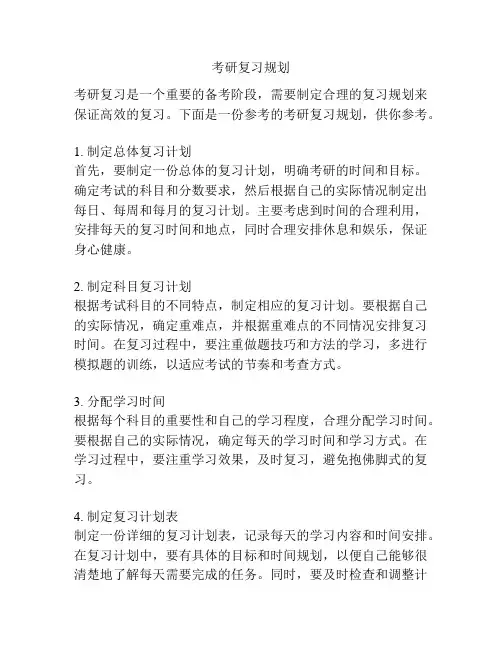 考研复习规划

考研复习是一个重要的备考阶段，需要制定合理的复习规划来保证高效的复习。下面是一份参考的考研复习规划，供你参考。

1. 制定总体复习计划
首先，要制定一份总体的复习计划，明确考研的时间和目标。确定考试的科目和分数要求，然后根据自己的实际情况制定出每日、每周和每月的复习计划。主要考虑到时间的合理利用，安排每天的复习时间和地点，同时合理安排休息和娱乐，保证身心健康。

2. 制定科目复习计划
根据考试科目的不同特点，制定相应的复习计划。要根据自己的实际情况，确定重难点，并根据重难点的不同情况安排复习时间。在复习过程中，要注重做题技巧和方法的学习，多进行模拟题的训练，以适应考试的节奏和考查方式。

3. 分配学习时间
根据每个科目的重要性和自己的学习程度，合理分配学习时间。要根据自己的实际情况，确定每天的学习时间和学习方式。在学习过程中，要注重学习效果，及时复习，避免抱佛脚式的复习。

4. 制定复习计划表
制定一份详细的复习计划表，记录每天的学习内容和时间安排。在复习计划中，要有具体的目标和时间规划，以便自己能够很清楚地了解每天需要完成的任务。同时，要及时检查和调整计